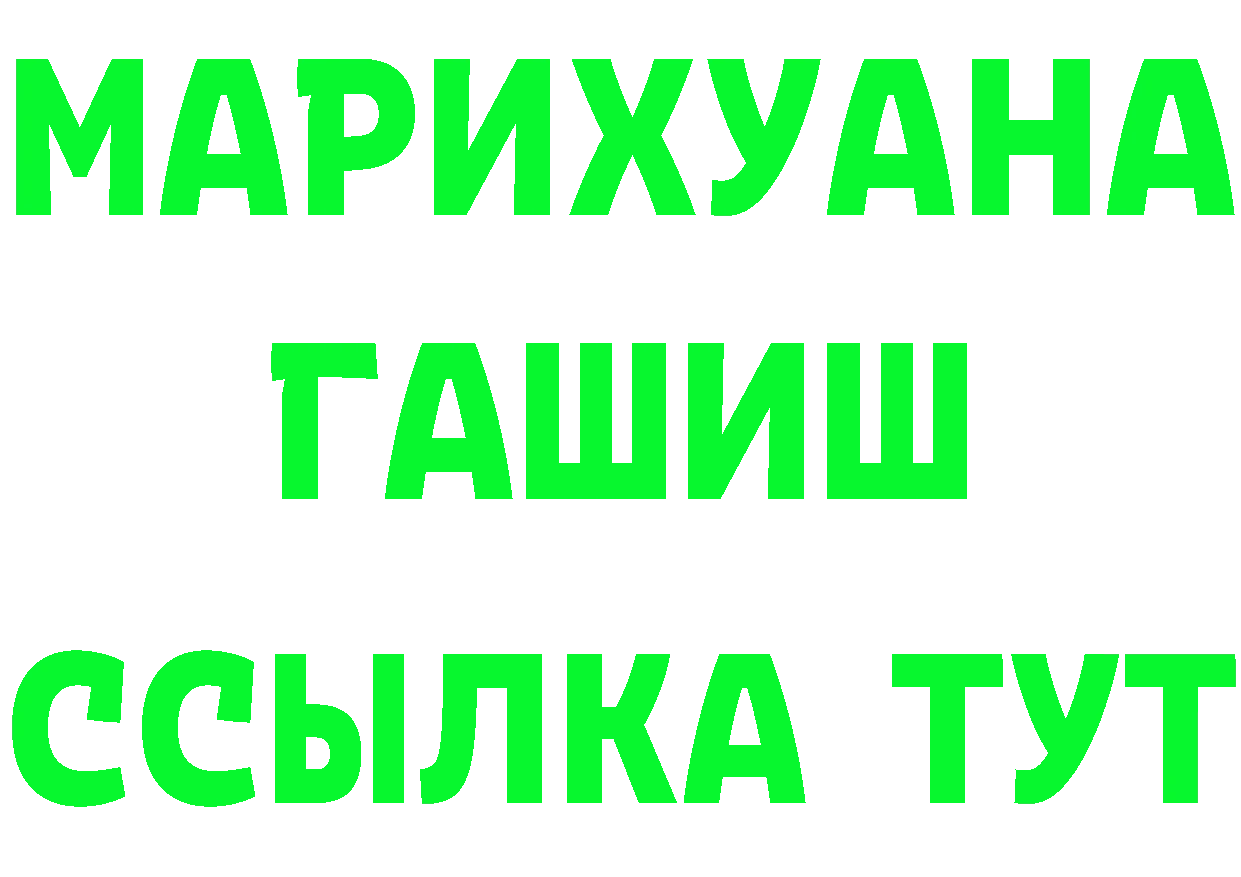 МАРИХУАНА
ГАШИШ
ССЫЛКА ТУТ